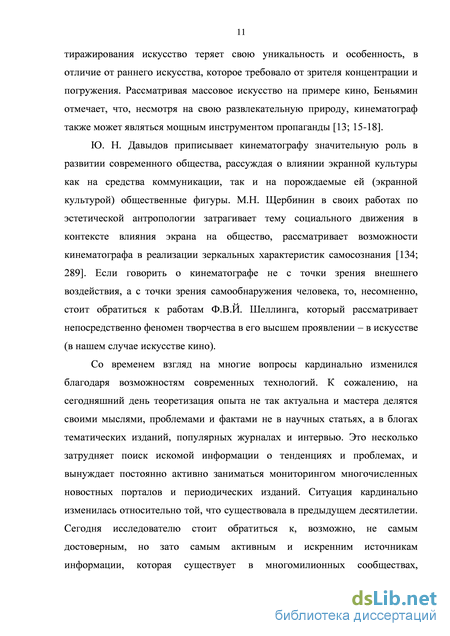 11

тиражирования искусство теряет свою уникальность и особенность, в отличие от раннего искусства, которое требовало от зрителя концентрации и погружения. Рассматривая массовое искусство на примере кино, Беньямин отмечает, что, несмотря на свою развлекательную природу, кинематограф также может являться мощным инструментом пропаганды [13; 15-18].

Ю. Н. Давыдов приписывает кинематографу значительную роль в развитии современного общества, рассуждая о влиянии экранной культуры как на средства коммуникации, так и на порождаемые ей (экранной культурой) общественные фигуры. М.Н. Щербинин в своих работах по эстетической антропологии затрагивает тему социального движения в контексте влияния экрана на общество, рассматривает возможности кинематографа в реализации зеркальных характеристик самосознания [134; 289]. Если говорить о кинематографе не с точки зрения внешнего воздействия, а с точки зрения самообнаружения человека, то, несомненно, стоит обратиться к работам Ф.В.Й. Шеллинга, который рассматривает непосредственно феномен творчества в его высшем проявлении – в искусстве (в нашем случае искусстве кино).

Со временем взгляд на многие вопросы кардинально изменился благодаря возможностям современных технологий. К сожалению, на сегодняшний день теоретизация опыта не так актуальна и мастера делятся своими мыслями, проблемами и фактами не в научных статьях, а в блогах тематических изданий, популярных журналах и интервью. Это несколько затрудняет поиск искомой информации о тенденциях и проблемах, и вынуждает постоянно активно заниматься мониторингом многочисленных новостных порталов и периодических изданий. Ситуация кардинально изменилась относительно той, что существовала в предыдущем десятилетии. Сегодня исследователю стоит обратиться к, возможно, не самым достоверным, но зато самым активным и искренним источникам информации, которая существует в многомилионных сообществах,

dsLib.net
библиотека диссертаций